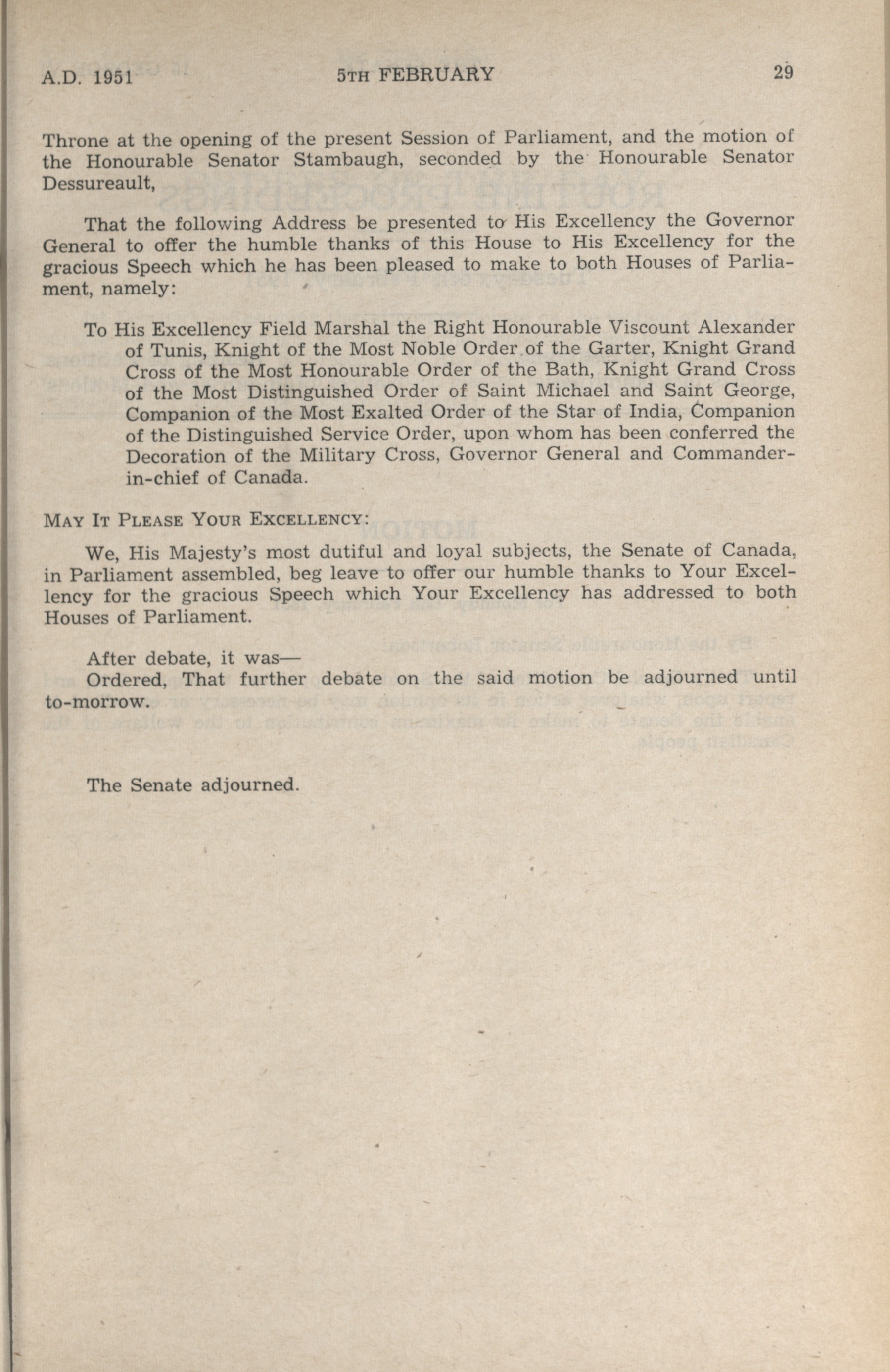 A.D. 1951 5TH FEBRUARY 29

Throne at the opening of the present Session of Parliament, and the motion of the Honourable Senator Stambaugh, seconded by the Honourable Senator Dessureault,

That the following Address be presented to His Excellency the Governor General to offer the humble thanks of this House to His Excellency for the gracious Speech which he has been pleased to make to both Houses of Parliament, namely:

To His Excellency Field Marshal the Right Honourable Viscount Alexander of Tunis, Knight of the Most Noble Order of the Garter, Knight Grand Cross of the Most Honourable Order of the Bath, Knight Grand Cross of the Most Distinguished Order of Saint Michael and Saint George, Companion of the Most Exalted Order of the Star of India, Companion of the Distinguished Service Order, upon whom has been conferred the Decoration of the Military Cross, Governor General and Commander-in-chief of Canada.

MAY IT PLEASE YOUR EXCELLENCY:

We, His Majesty's most dutiful and loyal subjects, the Senate of Canada, in Parliament assembled, beg leave to offer our humble thanks to Your Excellency for the gracious Speech which Your Excellency has addressed to both Houses of Parliament.

After debate, it was—
Ordered, That further debate on the said motion be adjourned until to-morrow.

The Senate adjourned.